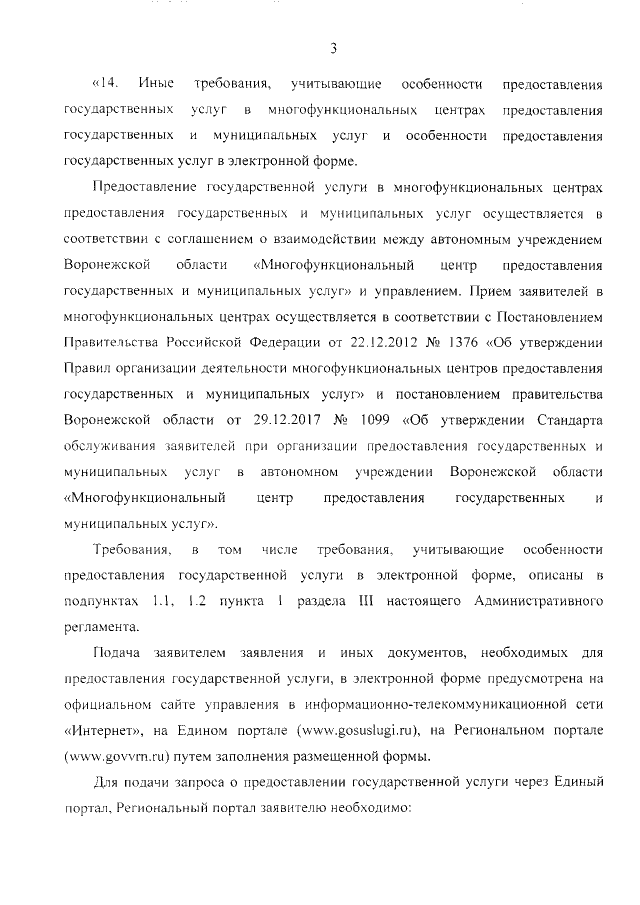 3

«14. Иные требования, учитывающие особенности предоставления государственных услуг в многофункциональных центрах предоставления государственных и муниципальных услуг и особенности предоставления государственных услуг в электронной форме.

Предоставление государственной услуги в многофункциональных центрах предоставления государственных и муниципальных услуг осуществляется в соответствии с соглашением о взаимодействии между автономным учреждением Воронежской области «Многофункциональный центр предоставления государственных и муниципальных услуг» и управлением. Прием заявителей в многофункциональных центрах осуществляется в соответствии с Постановлением Правительства Российской Федерации от 22.12.2012 № 1376 «Об утверждении Правил организации деятельности многофункциональных центров предоставления государственных и муниципальных услуг» и постановлением правительства Воронежской области от 29.12.2017 № 1099 «Об утверждении Стандарта обслуживания заявителей при организации предоставления государственных и муниципальных услуг в автономном учреждении Воронежской области «Многофункциональный центр предоставления государственных и муниципальных услуг».

Требования, в том числе требования, учитывающие особенности предоставления государственной услуги в электронной форме, описаны в подпунктах 1.1, 1.2 пункта 1 раздела III настоящего Административного регламента.

Подача заявителем заявления и иных документов, необходимых для предоставления государственной услуги, в электронной форме предусмотрена на официальном сайте управления в информационно-телекоммуникационной сети «Интернет», на Едином портале (www.gosuslugi.ru), на Региональном портале (www.govvrn.ru) путем заполнения размещенной формы.

Для подачи запроса о предоставлении государственной услуги через Единый портал, Региональный портал заявителю необходимо: